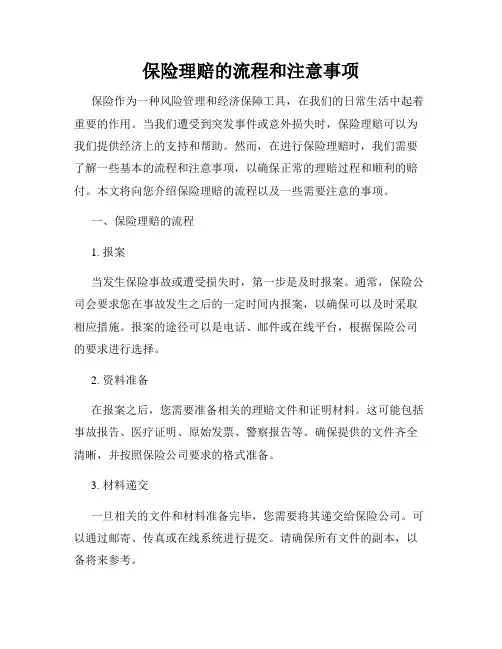 保险理赔的流程和注意事项

保险作为一种风险管理和经济保障工具，在我们的日常生活中起着重要的作用。当我们遭受到突发事件或意外损失时，保险理赔可以为我们提供经济上的支持和帮助。然而，在进行保险理赔时，我们需要了解一些基本的流程和注意事项，以确保正常的理赔过程和顺利的赔付。本文将向您介绍保险理赔的流程以及一些需要注意的事项。

一、保险理赔的流程

1. 报案

当发生保险事故或遭受损失时，第一步是及时报案。通常，保险公司会要求您在事故发生之后的一定时间内报案，以确保可以及时采取相应措施。报案的途径可以是电话、邮件或在线平台，根据保险公司的要求进行选择。

2. 资料准备

在报案之后，您需要准备相关的理赔文件和证明材料。这可能包括事故报告、医疗证明、原始发票、警察报告等。确保提供的文件齐全清晰，并按照保险公司要求的格式准备。

3. 材料递交

一旦相关的文件和材料准备完毕，您需要将其递交给保险公司。可以通过邮寄、传真或在线系统进行提交。请确保所有文件的副本，以备将来参考。